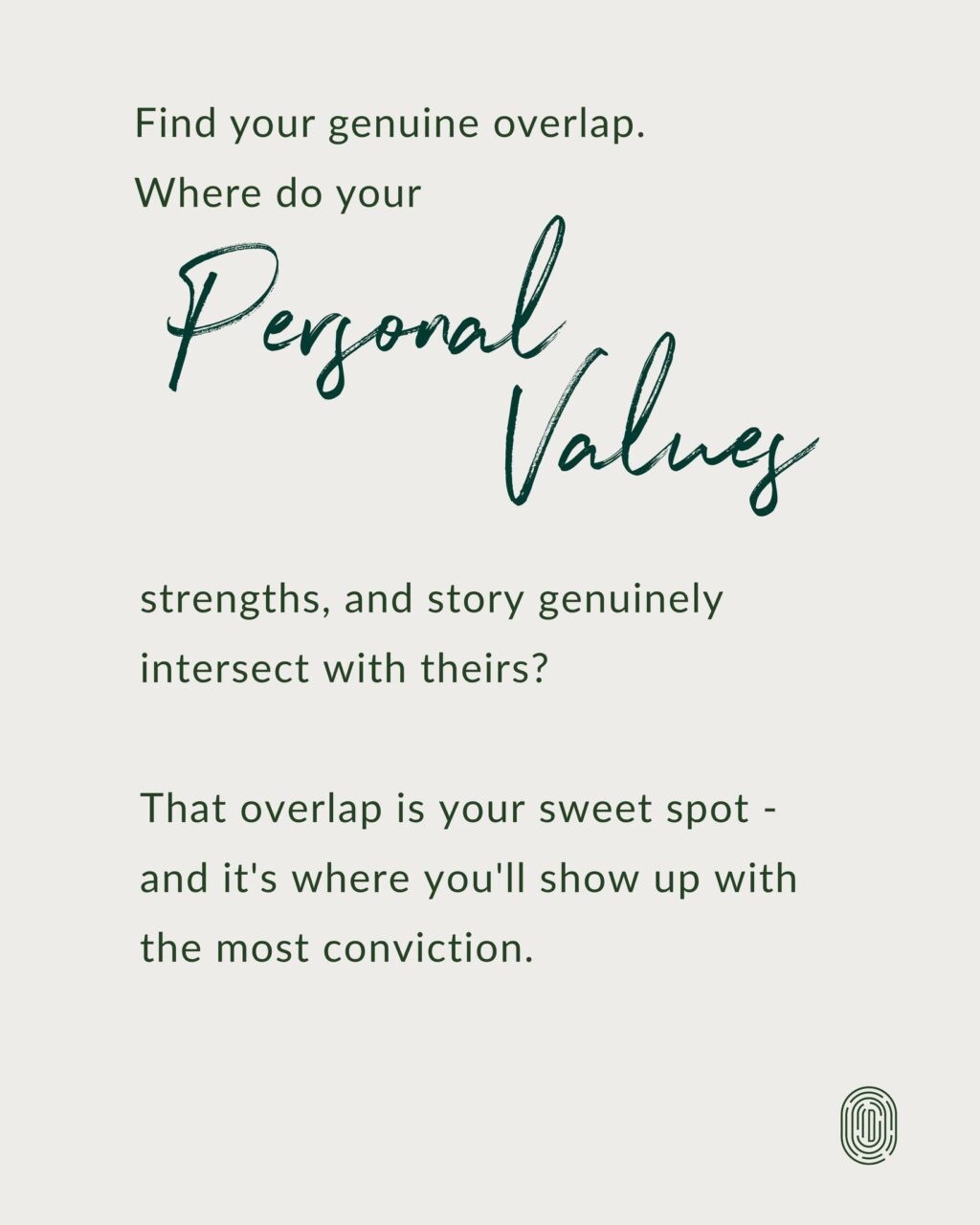 Find your genuine overlap. Where do your

Personal Values

strengths, and story genuinely intersect with theirs?

That overlap is your sweet spot - and it's where you'll show up with the most conviction.